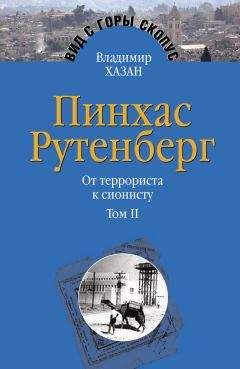 ВИД С ГОРЫ СКОПУС

Владимир
ХАЗАН

Пинхас
Рутенберг

От террориста
к сионисту

Том II